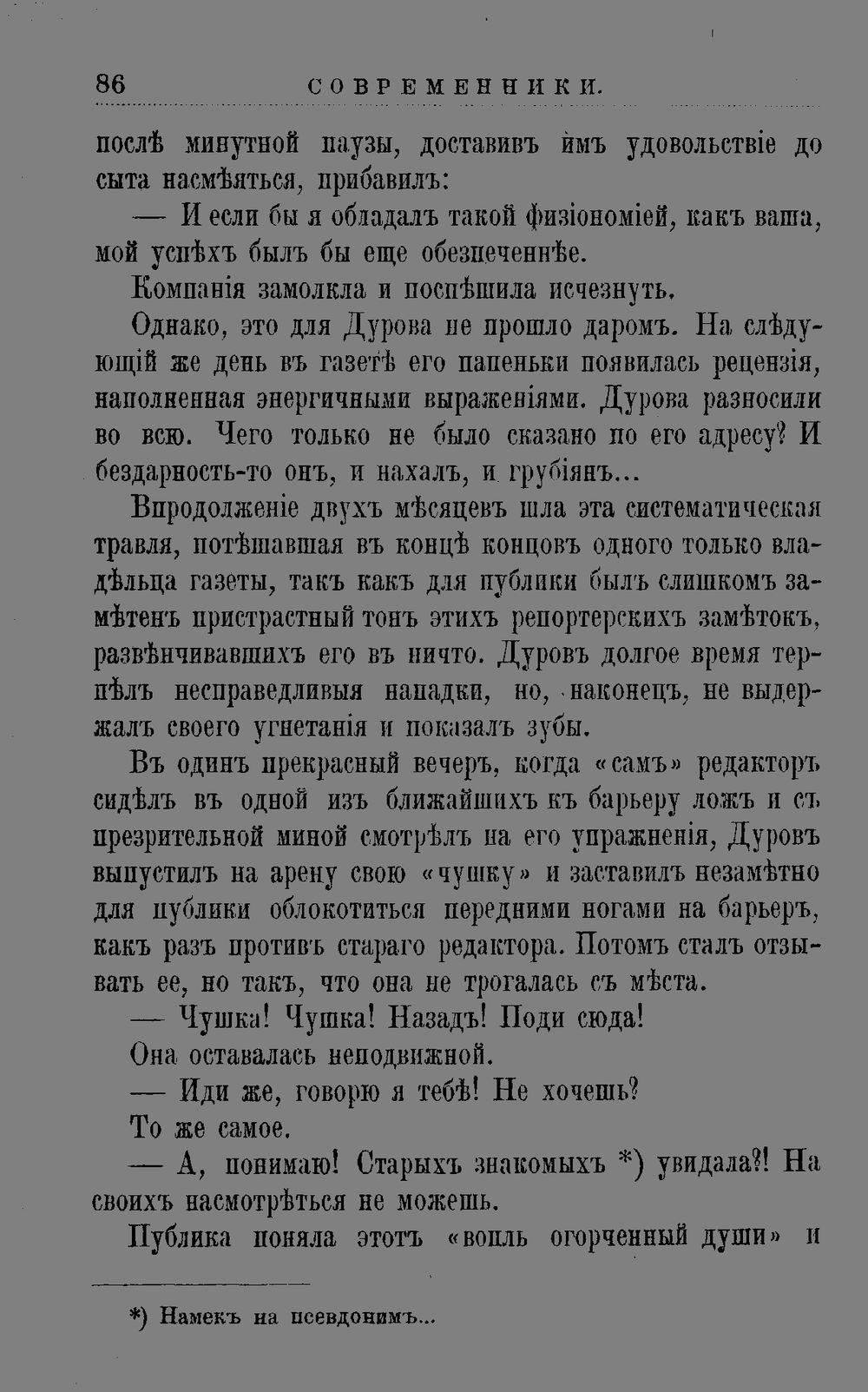 86 СОВРЕМЕННИКИ.

послѣ минутной паузы, доставивъ имъ удовольствіе до сыта насмѣяться, прибавилъ:

— И если бы я обладалъ такой физіономіей, какъ ваша, мой успѣхъ былъ бы еще обезпеченнѣе.

Компанія замолкла и поспѣшила исчезнуть.

Однако, это для Дурова не прошло даромъ. На слѣдующій же день въ газетѣ его папеньки появилась рецензія, наполненная энергичными выраженіями. Дурова разносили во всю. Чего только не было сказано по его адресу? И бездарность-то онъ, и нахалъ, и грубіянъ...

Впродолженіе двухъ мѣсяцевъ шла эта систематическая травля, потѣшавшая въ концѣ концовъ одного только владѣльца газеты, такъ какъ для публики былъ слишкомъ замѣтенъ пристрастный тонъ этихъ репортерскихъ замѣтокъ, развѣнчивавшихъ его въ ничто. Дуровъ долгое время терпѣлъ несправедливыя нападки, но, наконецъ, не выдержалъ своего угнетанія и показалъ зубы.

Въ одинъ прекрасный вечеръ, когда «самъ» редакторъ сидѣлъ въ одной изъ ближайшихъ къ барьеру ложъ и съ презрительной миной смотрѣлъ на его упражненія, Дуровъ выпустилъ на арену свою «чушку» и заставилъ незамѣтно для публики облокотиться передними ногами на барьеръ, какъ разъ противъ стараго редактора. Потомъ сталъ отзывать ее, но такъ, что она не трогалась съ мѣста.

— Чушка! Чушка! Назадъ! Поди сюда!

Она оставалась неподвижной.

— Иди же, говорю я тебѣ! Не хочешь?

То же самое.

— А, понимаю! Старыхъ знакомыхъ *) увидала?! На своихъ насмотрѣться не можешь.

Публика поняла этотъ «вопль огорченный души» и

*) Намекъ на псевдонимъ...